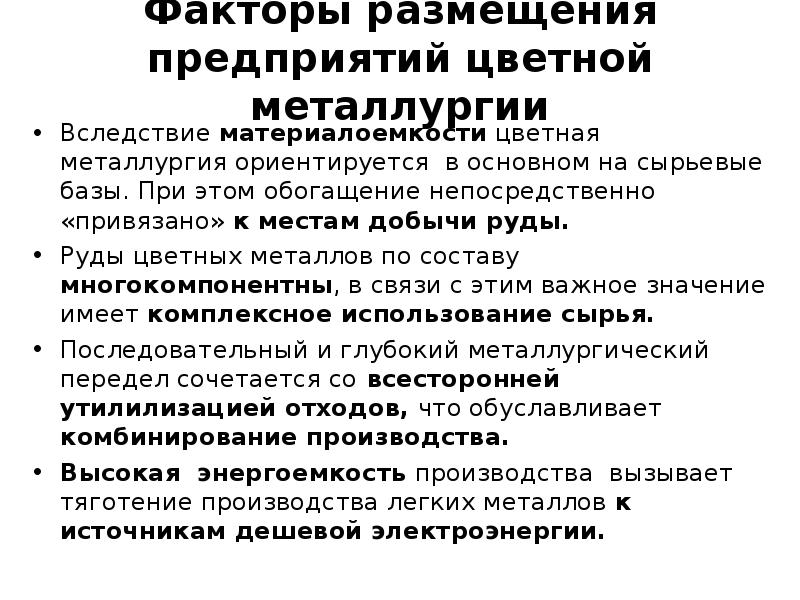 Факторы размещения предприятий цветной металлургии

• Вследствие материалоемкости цветная металлургия ориентируется в основном на сырьевые базы. При этом обогащение непосредственно «привязано» к местам добычи руды.

• Руды цветных металлов по составу многокомпонентны, в связи с этим важное значение имеет комплексное использование сырья.

• Последовательный и глубокий металлургический передел сочетается со всесторонней утилизацией отходов, что обуславливает комбинирование производства.

• Высокая энергоемкость производства вызывает тяготение производства легких металлов к источникам дешевой электроэнергии.